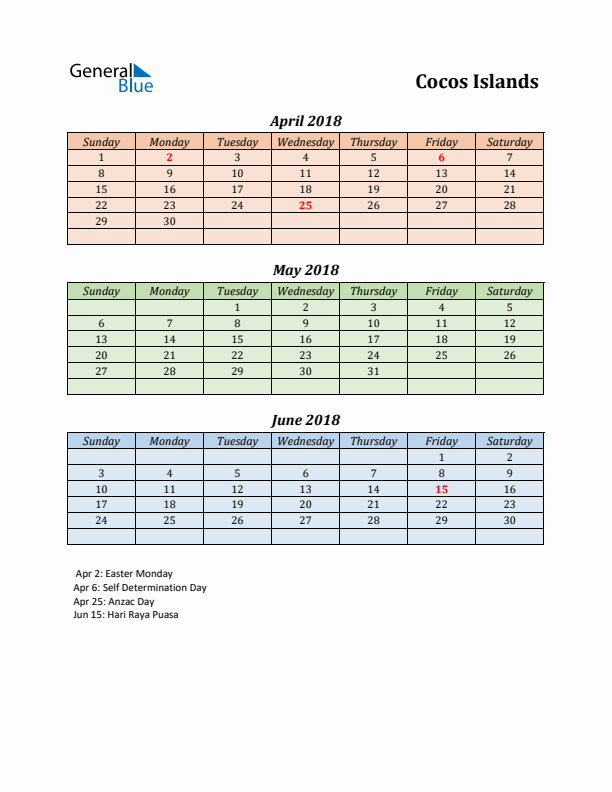 General Blue

Cocos Islands

April 2018

| Sunday | Monday | Tuesday | Wednesday | Thursday | Friday | Saturday |
|---|---|---|---|---|---|---|
| 1 | 2 | 3 | 4 | 5 | 6 | 7 |
| 8 | 9 | 10 | 11 | 12 | 13 | 14 |
| 15 | 16 | 17 | 18 | 19 | 20 | 21 |
| 22 | 23 | 24 | 25 | 26 | 27 | 28 |
| 29 | 30 | | | | | |
| | | | | | | |

May 2018

| Sunday | Monday | Tuesday | Wednesday | Thursday | Friday | Saturday |
|---|---|---|---|---|---|---|
| | | 1 | 2 | 3 | 4 | 5 |
| 6 | 7 | 8 | 9 | 10 | 11 | 12 |
| 13 | 14 | 15 | 16 | 17 | 18 | 19 |
| 20 | 21 | 22 | 23 | 24 | 25 | 26 |
| 27 | 28 | 29 | 30 | 31 | | |
| | | | | | | |

June 2018

| Sunday | Monday | Tuesday | Wednesday | Thursday | Friday | Saturday |
|---|---|---|---|---|---|---|
| | | | | | 1 | 2 |
| 3 | 4 | 5 | 6 | 7 | 8 | 9 |
| 10 | 11 | 12 | 13 | 14 | 15 | 16 |
| 17 | 18 | 19 | 20 | 21 | 22 | 23 |
| 24 | 25 | 26 | 27 | 28 | 29 | 30 |
| | | | | | | |

Apr 2: Easter Monday
Apr 6: Self Determination Day
Apr 25: Anzac Day
Jun 15: Hari Raya Puasa